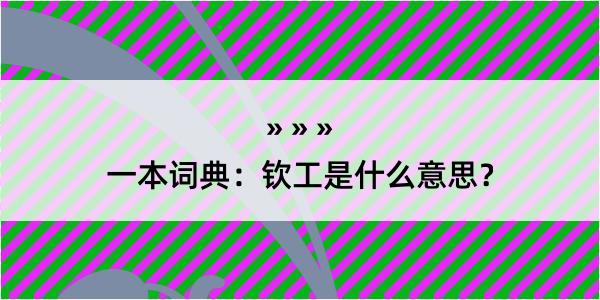 » » »

一本词典：钦工是什么意思？